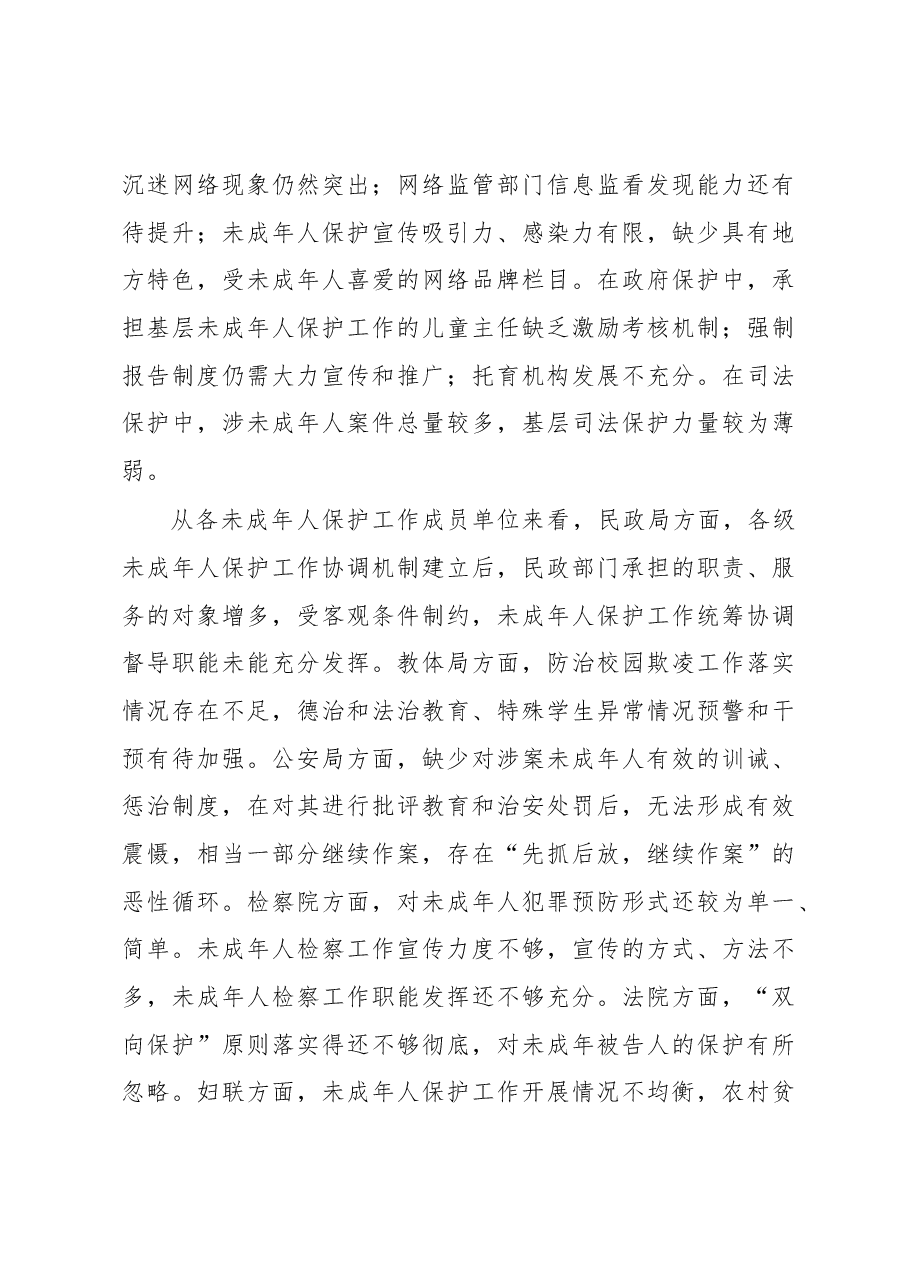 沉迷网络现象仍然突出；网络监管部门信息监看发现能力还有待提升；未成年人保护宣传吸引力、感染力有限，缺少具有地方特色，受未成年人喜爱的网络品牌栏目。在政府保护中，承担基层未成年人保护工作的儿童主任缺乏激励考核机制；强制报告制度仍需大力宣传和推广；托育机构发展不充分。在司法保护中，涉未成年人案件总量较多，基层司法保护力量较为薄弱。

从各未成年人保护工作成员单位来看，民政局方面，各级未成年人保护工作协调机制建立后，民政部门承担的职责、服务的对象增多，受客观条件制约，未成年人保护工作统筹协调督导职能未能充分发挥。教体局方面，防治校园欺凌工作落实情况存在不足，德治和法治教育、特殊学生异常情况预警和干预有待加强。公安局方面，缺少对涉案未成年人有效的训诫、惩治制度，在对其进行批评教育和治安处罚后，无法形成有效震慑，相当一部分继续作案，存在“先抓后放，继续作案”的恶性循环。检察院方面，对未成年人犯罪预防形式还较为单一、简单。未成年人检察工作宣传力度不够，宣传的方式、方法不多，未成年人检察工作职能发挥还不够充分。法院方面，“双向保护”原则落实得还不够彻底，对未成年被告人的保护有所忽略。妇联方面，未成年人保护工作开展情况不均衡，农村贫